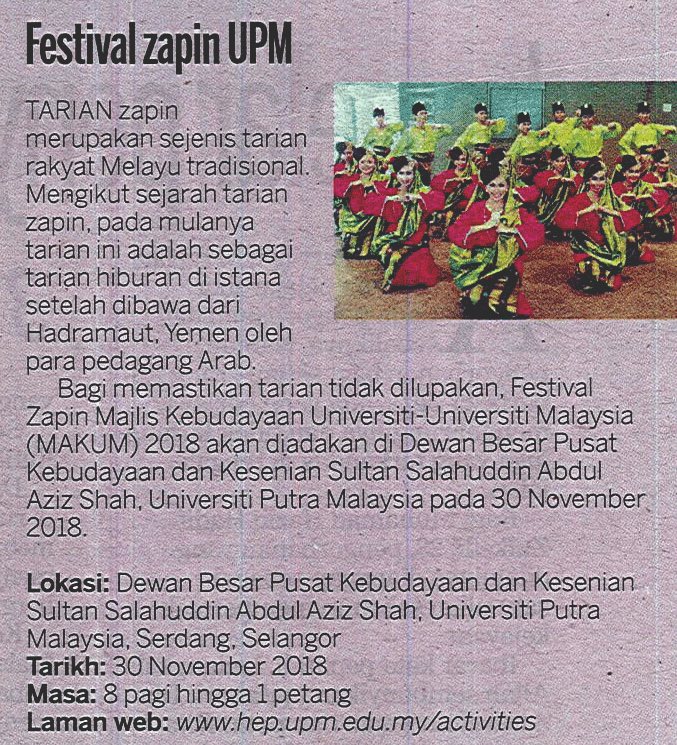 Festival zapin UPM

TARIAN zapin merupakan sejenis tarian rakyat Melayu tradisional. Mengikut sejarah tarian zapin, pada mulanya tarian ini adalah sebagai tarian hiburan di istana setelah dibawa dari Hadramaut, Yemen oleh para pedagang Arab.

Bagi memastikan tarian tidak dilupakan, Festival Zapin Majlis Kebudayaan Universiti-Universiti Malaysia (MAKUM) 2018 akan diadakan di Dewan Besar Pusat Kebudayaan dan Kesenian Sultan Salahuddin Abdul Aziz Shah, Universiti Putra Malaysia pada 30 November 2018.

Lokasi: Dewan Besar Pusat Kebudayaan dan Kesenian Sultan Salahuddin Abdul Aziz Shah, Universiti Putra Malaysia, Serdang, Selangor
Tarikh: 30 November 2018
Masa: 8 pagi hingga 1 petang
Laman web: www.hep.upm.edu.my/activities